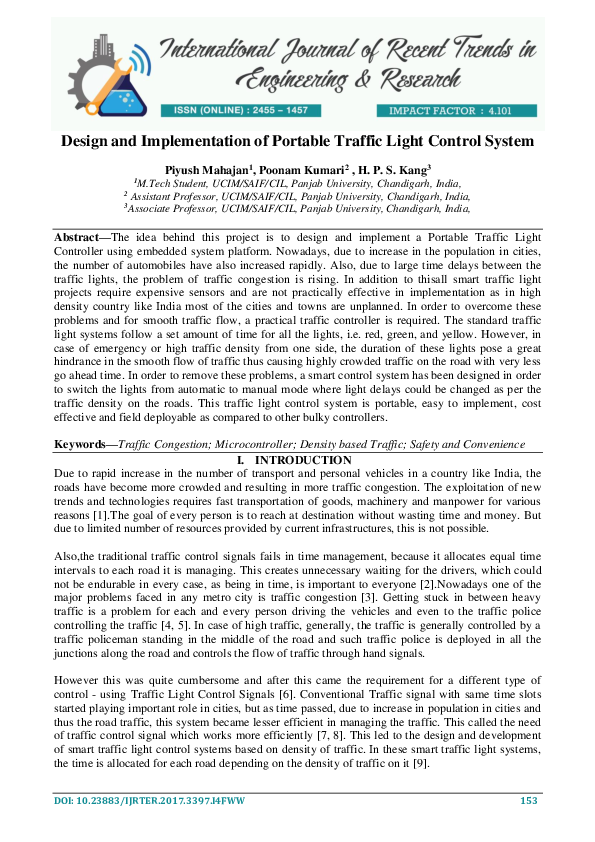 International Journal of Recent Trends in Engineering & Research

ISSN (ONLINE) : 2455 – 1457

IMPACT FACTOR : 4.101

Design and Implementation of Portable Traffic Light Control System

Piyush Mahajan$^1$, Poonam Kumari$^2$ , H. P. S. Kang$^3$
$^1$M.Tech Student, UCIM/SAIF/CIL, Panjab University, Chandigarh, India,
$^2$ Assistant Professor, UCIM/SAIF/CIL, Panjab University, Chandigarh, India,
$^3$Associate Professor, UCIM/SAIF/CIL, Panjab University, Chandigarh, India,

Abstract—The idea behind this project is to design and implement a Portable Traffic Light Controller using embedded system platform. Nowadays, due to increase in the population in cities, the number of automobiles have also increased rapidly. Also, due to large time delays between the traffic lights, the problem of traffic congestion is rising. In addition to thisall smart traffic light projects require expensive sensors and are not practically effective in implementation as in high density country like India most of the cities and towns are unplanned. In order to overcome these problems and for smooth traffic flow, a practical traffic controller is required. The standard traffic light systems follow a set amount of time for all the lights, i.e. red, green, and yellow. However, in case of emergency or high traffic density from one side, the duration of these lights pose a great hindrance in the smooth flow of traffic thus causing highly crowded traffic on the road with very less go ahead time. In order to remove these problems, a smart control system has been designed in order to switch the lights from automatic to manual mode where light delays could be changed as per the traffic density on the roads. This traffic light control system is portable, easy to implement, cost effective and field deployable as compared to other bulky controllers.

Keywords—Traffic Congestion; Microcontroller; Density based Traffic; Safety and Convenience

I. INTRODUCTION

Due to rapid increase in the number of transport and personal vehicles in a country like India, the roads have become more crowded and resulting in more traffic congestion. The exploitation of new trends and technologies requires fast transportation of goods, machinery and manpower for various reasons [1].The goal of every person is to reach at destination without wasting time and money. But due to limited number of resources provided by current infrastructures, this is not possible.

Also,the traditional traffic control signals fails in time management, because it allocates equal time intervals to each road it is managing. This creates unnecessary waiting for the drivers, which could not be endurable in every case, as being in time, is important to everyone [2].Nowadays one of the major problems faced in any metro city is traffic congestion [3]. Getting stuck in between heavy traffic is a problem for each and every person driving the vehicles and even to the traffic police controlling the traffic [4, 5]. In case of high traffic, generally, the traffic is generally controlled by a traffic policeman standing in the middle of the road and such traffic police is deployed in all the junctions along the road and controls the flow of traffic through hand signals.

However this was quite cumbersome and after this came the requirement for a different type of control - using Traffic Light Control Signals [6]. Conventional Traffic signal with same time slots started playing important role in cities, but as time passed, due to increase in population in cities and thus the road traffic, this system became lesser efficient in managing the traffic. This called the need of traffic control signal which works more efficiently [7, 8]. This led to the design and development of smart traffic light control systems based on density of traffic. In these smart traffic light systems, the time is allocated for each road depending on the density of traffic on it [9].

DOI: 10.23883/IJRTER.2017.3397.I4FWW

153